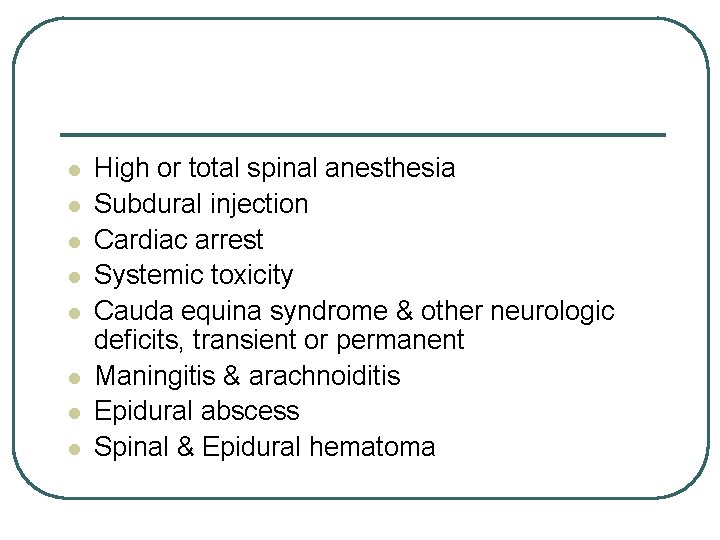 - High or total spinal anesthesia
- Subdural injection
- Cardiac arrest
- Systemic toxicity
- Cauda equina syndrome & other neurologic deficits, transient or permanent
- Maningitis & arachnoiditis
- Epidural abscess
- Spinal & Epidural hematoma